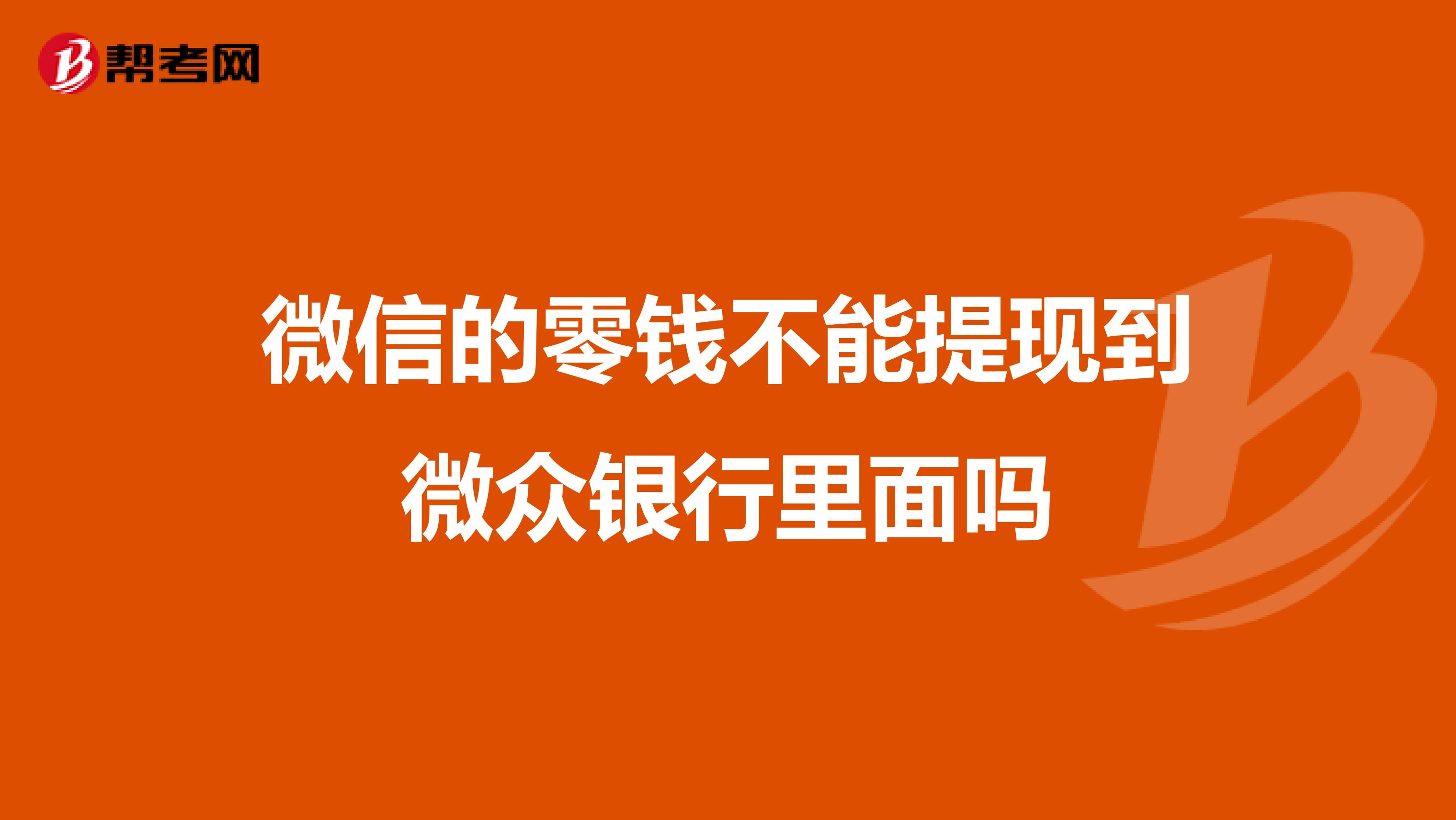 帮考网

微信的零钱不能提现到微众银行里面吗